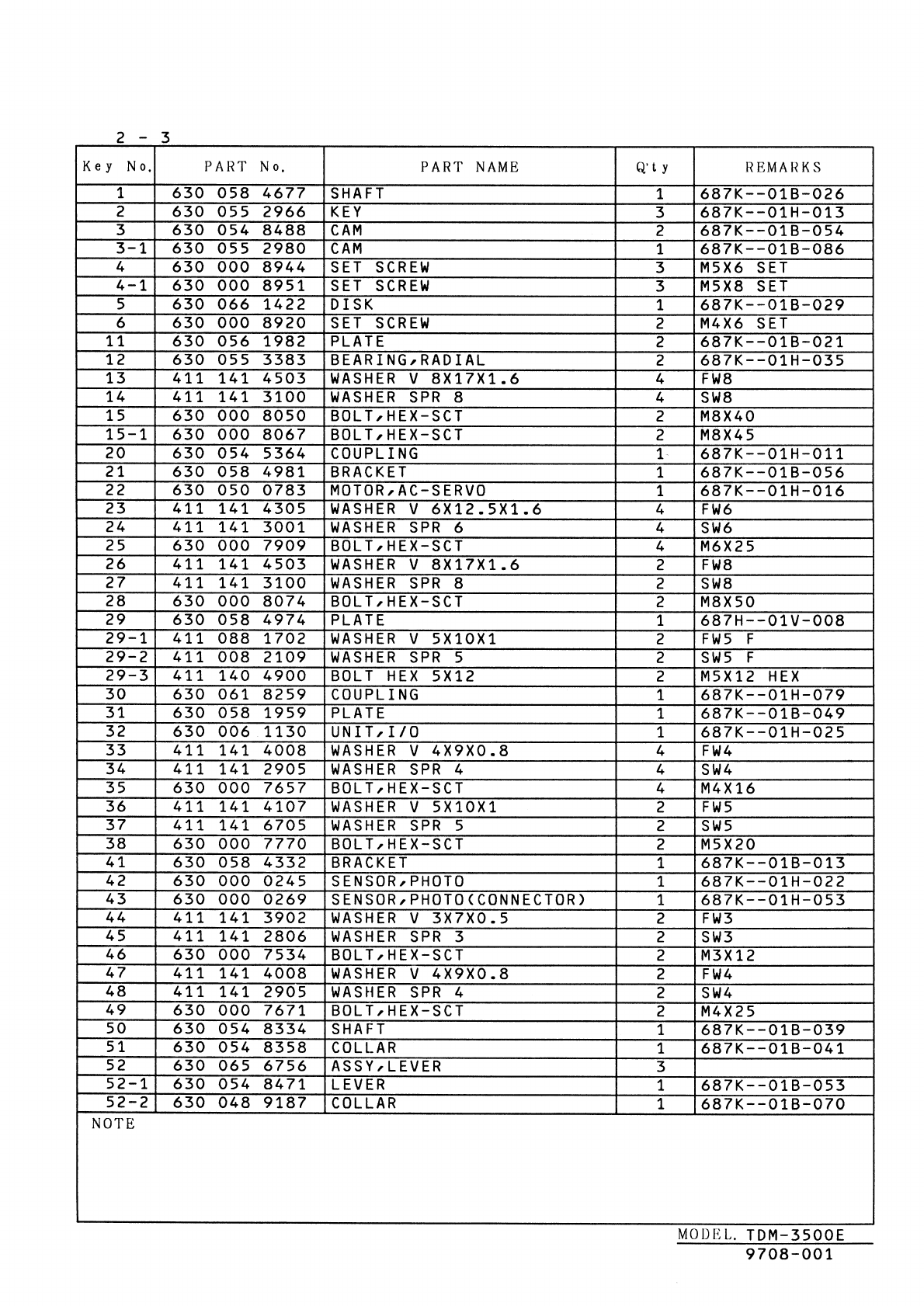 2 - 3

| Key No. | PART No. | PART NAME | Q'ty | REMARKS |
|---|---|---|---|---|
| 1 | 630 058 4677 | SHAFT | 1 | 687K--01B-026 |
| 2 | 630 055 2966 | KEY | 3 | 687K--01H-013 |
| 3 | 630 054 8488 | CAM | 2 | 687K--01B-054 |
| 3-1 | 630 055 2980 | CAM | 1 | 687K--01B-086 |
| 4 | 630 000 8944 | SET SCREW | 3 | M5X6 SET |
| 4-1 | 630 000 8951 | SET SCREW | 3 | M5X8 SET |
| 5 | 630 066 1422 | DISK | 1 | 687K--01B-029 |
| 6 | 630 000 8920 | SET SCREW | 2 | M4X6 SET |
| 11 | 630 056 1982 | PLATE | 2 | 687K--01B-021 |
| 12 | 630 055 3383 | BEARING,RADIAL | 2 | 687K--01H-035 |
| 13 | 411 141 4503 | WASHER V 8X17X1.6 | 4 | FW8 |
| 14 | 411 141 3100 | WASHER SPR 8 | 4 | SW8 |
| 15 | 630 000 8050 | BOLT,HEX-SCT | 2 | M8X40 |
| 15-1 | 630 000 8067 | BOLT,HEX-SCT | 2 | M8X45 |
| 20 | 630 054 5364 | COUPLING | 1 | 687K--01H-011 |
| 21 | 630 058 4981 | BRACKET | 1 | 687K--01B-056 |
| 22 | 630 050 0783 | MOTOR,AC-SERVO | 1 | 687K--01H-016 |
| 23 | 411 141 4305 | WASHER V 6X12.5X1.6 | 4 | FW6 |
| 24 | 411 141 3001 | WASHER SPR 6 | 4 | SW6 |
| 25 | 630 000 7909 | BOLT,HEX-SCT | 4 | M6X25 |
| 26 | 411 141 4503 | WASHER V 8X17X1.6 | 2 | FW8 |
| 27 | 411 141 3100 | WASHER SPR 8 | 2 | SW8 |
| 28 | 630 000 8074 | BOLT,HEX-SCT | 2 | M8X50 |
| 29 | 630 058 4974 | PLATE | 1 | 687H--01V-008 |
| 29-1 | 411 088 1702 | WASHER V 5X10X1 | 2 | FW5 F |
| 29-2 | 411 008 2109 | WASHER SPR 5 | 2 | SW5 F |
| 29-3 | 411 140 4900 | BOLT HEX 5X12 | 2 | M5X12 HEX |
| 30 | 630 061 8259 | COUPLING | 1 | 687K--01H-079 |
| 31 | 630 058 1959 | PLATE | 1 | 687K--01B-049 |
| 32 | 630 006 1130 | UNIT,I/O | 1 | 687K--01H-025 |
| 33 | 411 141 4008 | WASHER V 4X9X0.8 | 4 | FW4 |
| 34 | 411 141 2905 | WASHER SPR 4 | 4 | SW4 |
| 35 | 630 000 7657 | BOLT,HEX-SCT | 4 | M4X16 |
| 36 | 411 141 4107 | WASHER V 5X10X1 | 2 | FW5 |
| 37 | 411 141 6705 | WASHER SPR 5 | 2 | SW5 |
| 38 | 630 000 7770 | BOLT,HEX-SCT | 2 | M5X20 |
| 41 | 630 058 4332 | BRACKET | 1 | 687K--01B-013 |
| 42 | 630 000 0245 | SENSOR,PHOTO | 1 | 687K--01H-022 |
| 43 | 630 000 0269 | SENSOR,PHOTO(CONNECTOR) | 1 | 687K--01H-053 |
| 44 | 411 141 3902 | WASHER V 3X7X0.5 | 2 | FW3 |
| 45 | 411 141 2806 | WASHER SPR 3 | 2 | SW3 |
| 46 | 630 000 7534 | BOLT,HEX-SCT | 2 | M3X12 |
| 47 | 411 141 4008 | WASHER V 4X9X0.8 | 2 | FW4 |
| 48 | 411 141 2905 | WASHER SPR 4 | 2 | SW4 |
| 49 | 630 000 7671 | BOLT,HEX-SCT | 2 | M4X25 |
| 50 | 630 054 8334 | SHAFT | 1 | 687K--01B-039 |
| 51 | 630 054 8358 | COLLAR | 1 | 687K--01B-041 |
| 52 | 630 065 6756 | ASSY,LEVER | 3 | |
| 52-1 | 630 054 8471 | LEVER | 1 | 687K--01B-053 |
| 52-2 | 630 048 9187 | COLLAR | 1 | 687K--01B-070 |

NOTE

MODEL. TDM-3500E
9708-001